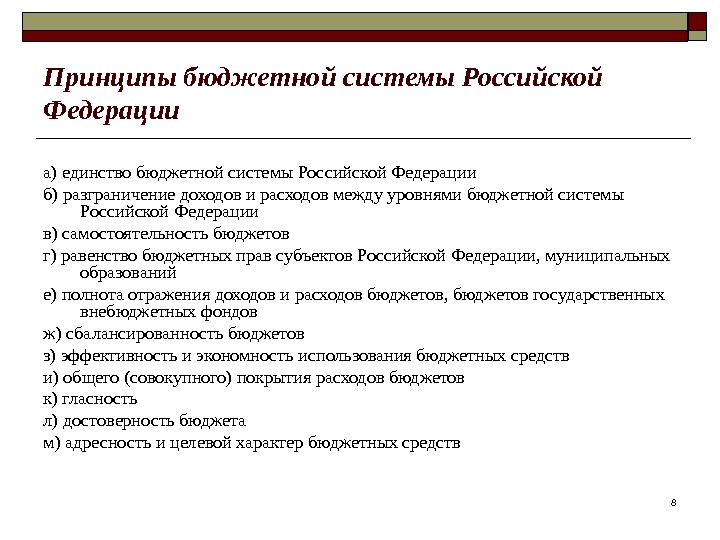 Принципы бюджетной системы Российской Федерации

а) единство бюджетной системы Российской Федерации

б) разграничение доходов и расходов между уровнями бюджетной системы Российской Федерации

в) самостоятельность бюджетов

г) равенство бюджетных прав субъектов Российской Федерации, муниципальных образований

е) полнота отражения доходов и расходов бюджетов, бюджетов государственных внебюджетных фондов

ж) сбалансированность бюджетов

з) эффективность и экономность использования бюджетных средств

и) общего (совокупного) покрытия расходов бюджетов

к) гласность

л) достоверность бюджета

м) адресность и целевой характер бюджетных средств

8